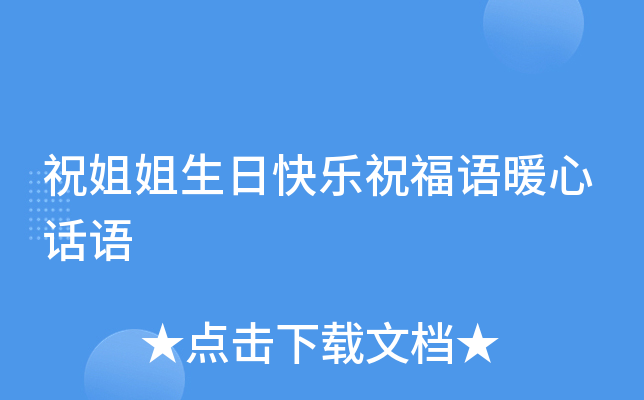 祝姐姐生日快乐祝福语暖心话语

★点击下载文档★